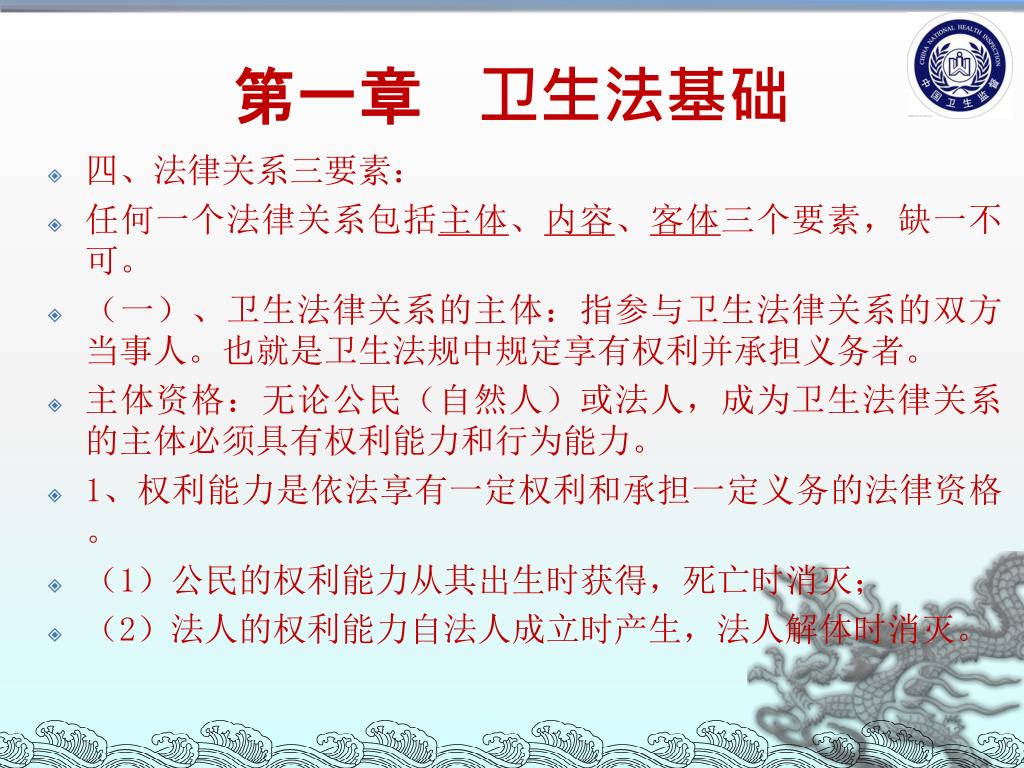 第一章 卫生法基础

◈ 四、法律关系三要素：

◈ 任何一个法律关系包括主体、内容、客体三个要素，缺一不可。

◈ （一）、卫生法律关系的主体：指参与卫生法律关系的双方当事人。也就是卫生法规中规定享有权利并承担义务者。

◈ 主体资格：无论公民（自然人）或法人，成为卫生法律关系的主体必须具有权利能力和行为能力。

◈ 1、权利能力是依法享有一定权利和承担一定义务的法律资格。

◈ （1）公民的权利能力从其出生时获得，死亡时消灭；

◈ （2）法人的权利能力自法人成立时产生，法人解体时消灭。